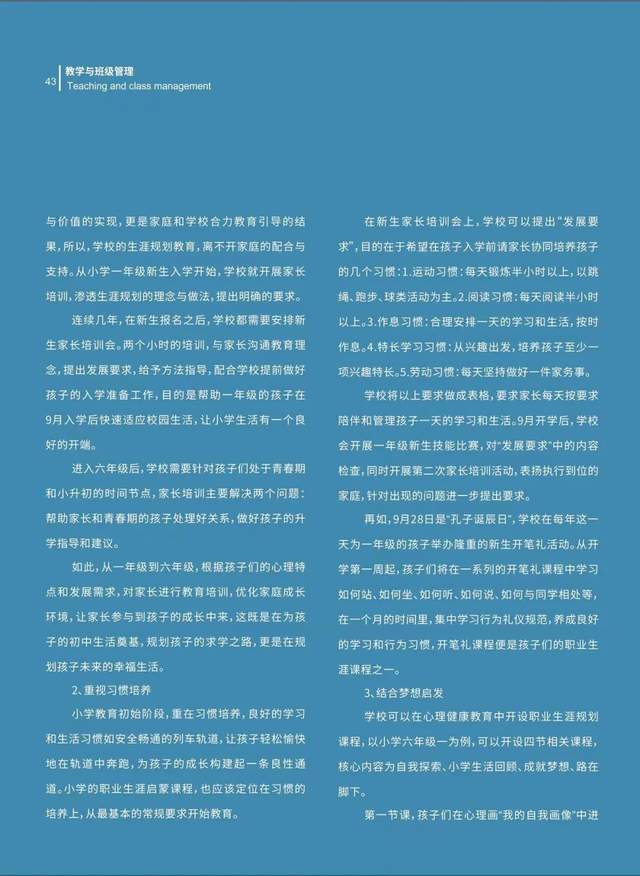 43 教学与班级管理
Teaching and class management

与价值的实现，更是家庭和学校合力教育引导的结果，所以，学校的生涯规划教育，离不开家庭的配合与支持。从小学一年级新生入学开始，学校就开展家长培训，渗透生涯规划的理念与做法，提出明确的要求。

连续几年，在新生报名之后，学校都需要安排新生家长培训会。两个小时的培训，与家长沟通教育理念，提出发展要求，给予方法指导，配合学校提前做好孩子的入学准备工作，目的是帮助一年级的孩子在9月入学后快速适应校园生活，让小学生活有一个良好的开端。

进入六年级后，学校需要针对孩子们处于青春期和小升初的时间节点，家长培训主要解决两个问题：帮助家长和青春期的孩子处理好关系，做好孩子的升学指导和建议。

如此，从一年级到六年级，根据孩子们的心理特点和发展需求，对家长进行教育培训，优化家庭成长环境，让家长参与到孩子的成长中来，这既是在为孩子的初中生活奠基，规划孩子的求学之路，更是在规划孩子未来的幸福生活。

2、重视习惯培养

小学教育初始阶段，重在习惯培养，良好的学习和生活习惯如安全畅通的列车轨道，让孩子轻松愉快地在轨道中奔跑，为孩子的成长构建起一条良性通道。小学的职业生涯启蒙课程，也应该定位在习惯的培养上，从最基本的常规要求开始教育。

在新生家长培训会上，学校可以提出“发展要求”，目的在于希望在孩子入学前请家长协同培养孩子的几个习惯：1.运动习惯：每天锻炼半小时以上，以跳绳、跑步、球类活动为主。2.阅读习惯：每天阅读半小时以上。3.作息习惯：合理安排一天的学习和生活，按时作息。4.特长学习习惯：从兴趣出发，培养孩子至少一项兴趣特长。5.劳动习惯：每天坚持做好一件家务事。

学校将以上要求做成表格，要求家长每天按要求陪伴和管理孩子一天的学习和生活。9月开学后，学校会开展一年级新生技能比赛，对“发展要求”中的内容检查，同时开展第二次家长培训活动，表扬执行到位的家庭，针对出现的问题进一步提出要求。

再如，9月28日是“孔子诞辰日”，学校在每年这一天为一年级的孩子举办隆重的新生开笔礼活动。从开学第一周起，孩子们将在一系列的开笔礼课程中学习如何站、如何坐、如何听、如何说、如何与同学相处等，在一个月的时间里，集中学习行为礼仪规范，养成良好的学习和行为习惯，开笔礼课程便是孩子们的职业生涯课程之一。

3、结合梦想启发

学校可以在心理健康教育中开设职业生涯规划课程，以小学六年级一为例，可以开设四节相关课程，核心内容为自我探索、小学生活回顾、成就梦想、路在脚下。

第一节课，孩子们在心理画“我的自我画像”中进